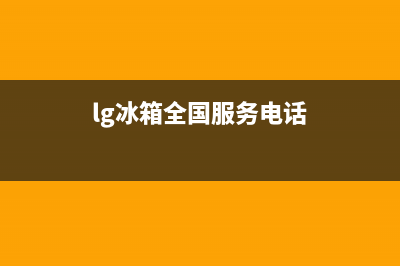 lg冰箱全国服务电话